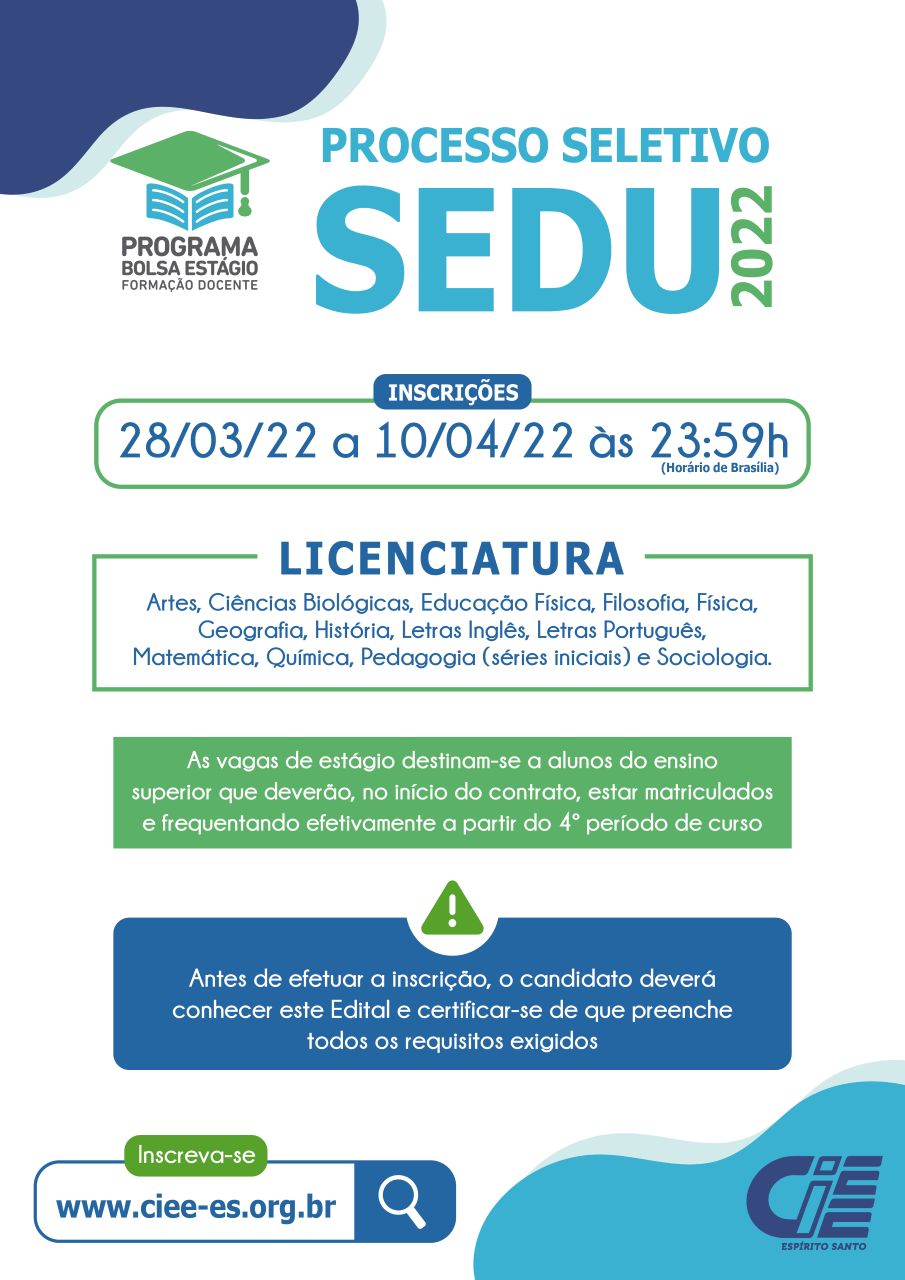 PROGRAMA
BOLSA ESTÁGIO
FORMAÇÃO DOCENTE

PROCESSO SELETIVO
SEDU
2022

INSCRIÇÕES
28/03/22 a 10/04/22 às 23:59h
(Horário de Brasília)

LICENCIATURA
Artes, Ciências Biológicas, Educação Física, Filosofia, Física, Geografia, História, Letras Inglês, Letras Português, Matemática, Química, Pedagogia (séries iniciais) e Sociologia.

As vagas de estágio destinam-se a alunos do ensino superior que deverão, no início do contrato, estar matriculados e frequentando efetivamente a partir do 4° período de curso

Antes de efetuar a inscrição, o candidato deverá conhecer este Edital e certificar-se de que preenche todos os requisitos exigidos

Inscreva-se
www.ciee-es.org.br

CIEE
ESPÍRITO SANTO